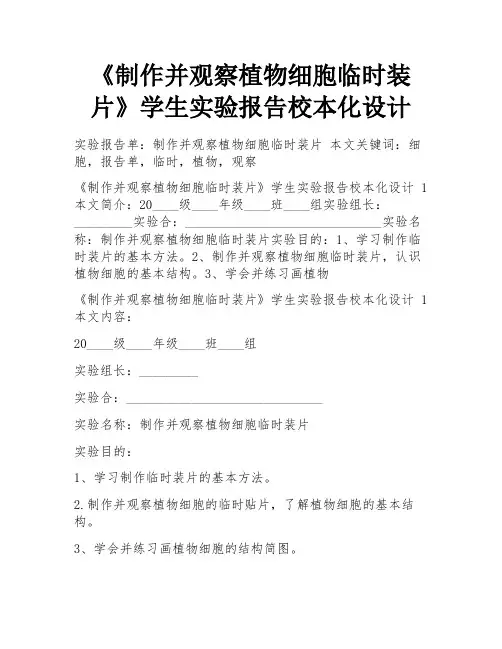 《制作并观察植物细胞临时装片》学生实验报告校本化设计

实验报告单：制作并观察植物细胞临时装片 本文关键词：细胞，报告单，临时，植物，观察

《制作并观察植物细胞临时装片》学生实验报告校本化设计 1 本文简介：20____级____年级____班____组实验组长：_________实验合：______________________________实验名称：制作并观察植物细胞临时装片实验目的：1、学习制作临时装片的基本方法。2、制作并观察植物细胞临时装片，认识植物细胞的基本结构。3、学会并练习画植物

《制作并观察植物细胞临时装片》学生实验报告校本化设计 1 本文内容：

20____级____年级____班____组

实验组长：_________

实验合：______________________________

实验名称：制作并观察植物细胞临时装片

实验目的：

1、学习制作临时装片的基本方法。

2.制作并观察植物细胞的临时贴片，了解植物细胞的基本结构。

3、学会并练习画植物细胞的结构简图。